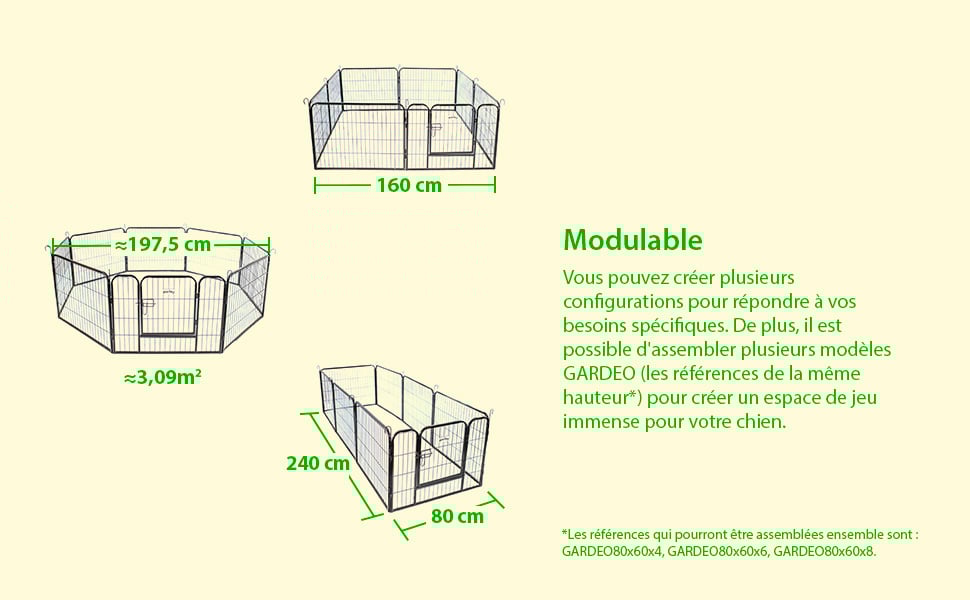 160 cm

≈197,5 cm

≈3,09m²

240 cm

80 cm

Modulable

Vous pouvez créer plusieurs configurations pour répondre à vos besoins spécifiques. De plus, il est possible d'assembler plusieurs modèles GARDEO (les références de la même hauteur*) pour créer un espace de jeu immense pour votre chien.

*Les références qui pourront être assemblées ensemble sont : GARDEO80x60x4, GARDEO80x60x6, GARDEO80x60x8.